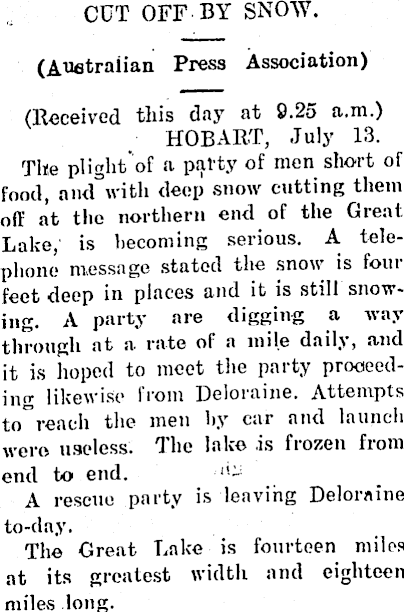 CUT OFF BY SNOW.

(Australian Press Association)

(Received this day at 9.25 a.m.)
HOBART, July 13.

The plight of a party of men short of food, and with deep snow cutting them off at the northern end of the Great Lake, is becoming serious. A telephone message stated the snow is four feet deep in places and it is still snowing. A party are digging a way through at a rate of a mile daily, and it is hoped to meet the party proceeding likewise from Deloraine. Attempts to reach the men by car and launch were useless. The lake is frozen from end to end.

A rescue party is leaving Deloraine to-day.

The Great Lake is fourteen miles at its greatest width and eighteen miles long.